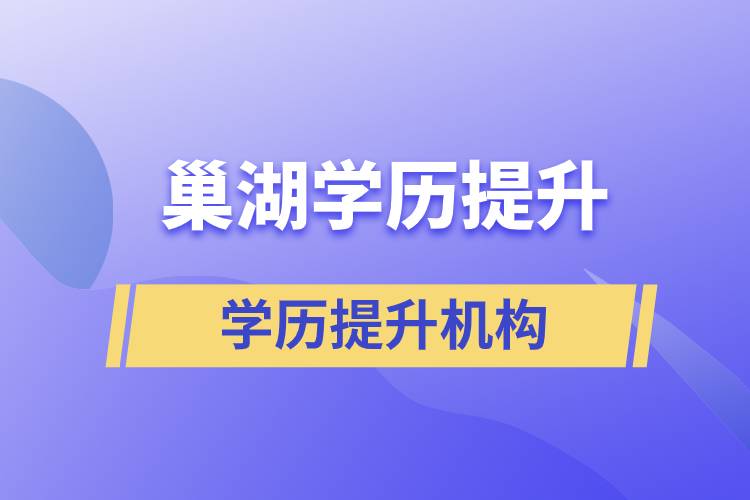 巢湖学历提升

学历提升机构